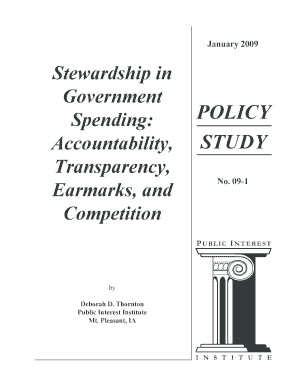 Stewardship in Government Spending: Accountability, Transparency, Earmarks, and Competition

by

Deborah D. Thornton
Public Interest Institute
Mt. Pleasant, IA

January 2009

POLICY STUDY

No. 09-1

PUBLIC INTEREST

INSTITUTE